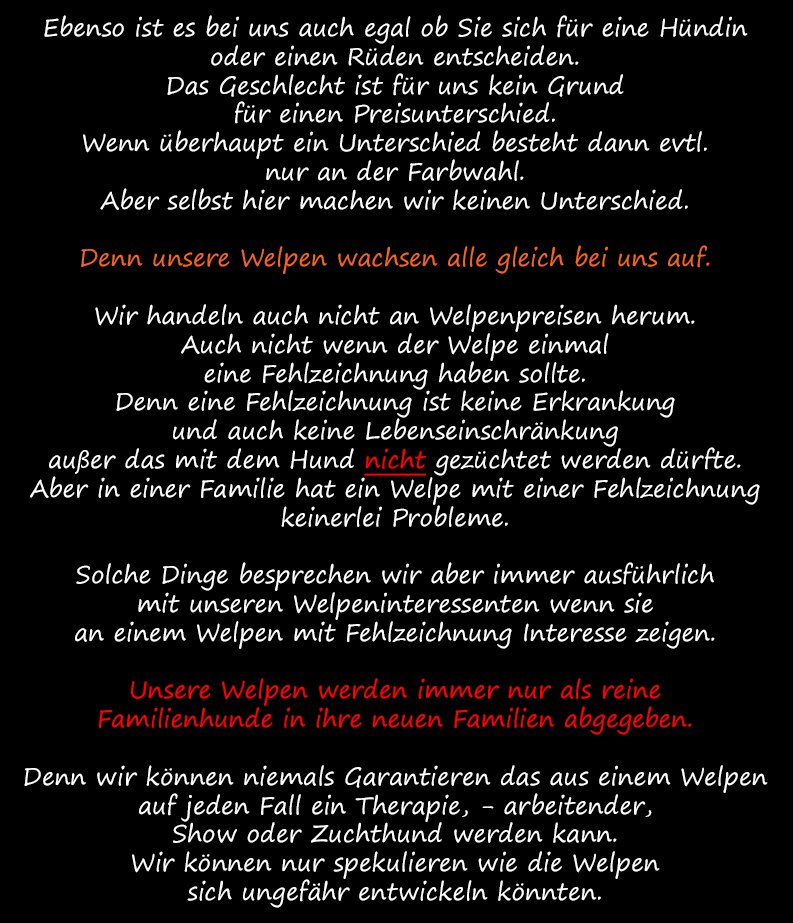 Ebenso ist es bei uns auch egal ob Sie sich für eine Hündin oder einen Rüden entscheiden.
Das Geschlecht ist für uns kein Grund für einen Preisunterschied.
Wenn überhaupt ein Unterschied besteht dann evtl. nur an der Farbwahl.
Aber selbst hier machen wir keinen Unterschied.

Denn unsere Welpen wachsen alle gleich bei uns auf.

Wir handeln auch nicht an Welpenpreisen herum.
Auch nicht wenn der Welpe einmal eine Fehlzeichnung haben sollte.
Denn eine Fehlzeichnung ist keine Erkrankung und auch keine Lebenseinschränkung außer das mit dem Hund nicht gezüchtet werden dürfte.
Aber in einer Familie hat ein Welpe mit einer Fehlzeichnung keinerlei Probleme.

Solche Dinge besprechen wir aber immer ausführlich mit unseren Welpeninteressenten wenn sie an einem Welpen mit Fehlzeichnung Interesse zeigen.

Unsere Welpen werden immer nur als reine Familienhunde in ihre neuen Familien abgegeben.

Denn wir können niemals Garantieren das aus einem Welpen auf jeden Fall ein Therapie, - arbeitender, Show oder Zuchthund werden kann.
Wir können nur spekulieren wie die Welpen sich ungefähr entwickeln könnten.